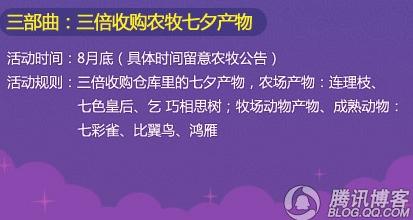 三部曲：三倍收购农牧七夕产物

活动时间：8月底（具体时间留意农牧公告）

活动规则：三倍收购仓库里的七夕产物，农场产物：连理枝、七色皇后、乞 巧相思树；牧场动物产物、成熟动物：七彩雀、比翼鸟、鸿雁

腾讯博客
BLOG.QQ.COM